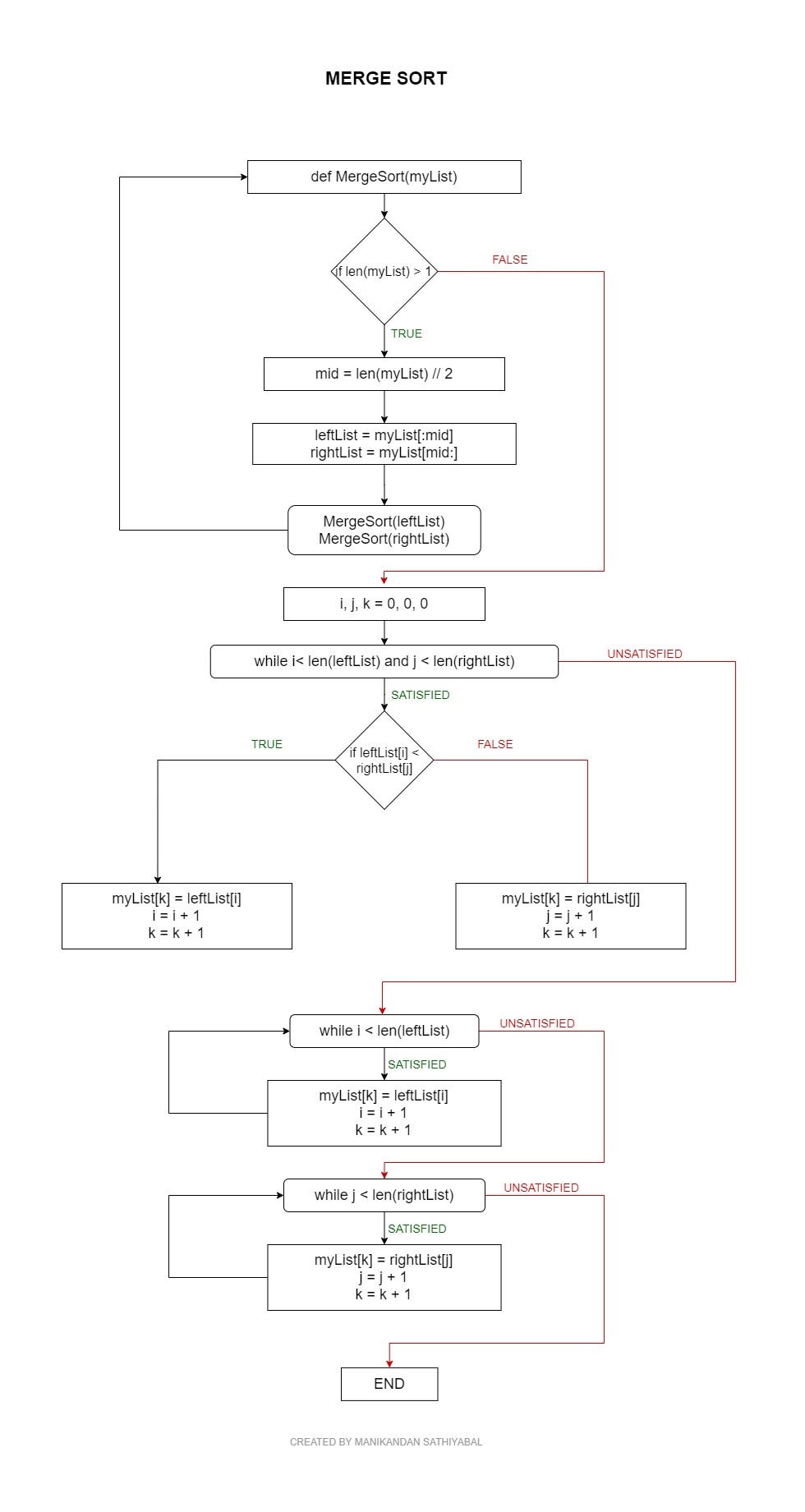 MERGE SORT

def MergeSort(myList)

if len(myList) > 1

FALSE

TRUE

mid = len(myList) // 2

leftList = myList[:mid]
rightList = myList[mid:]

MergeSort(leftList)
MergeSort(rightList)

i, j, k = 0, 0, 0

while i< len(leftList) and j < len(rightList)

UNSATISFIED

SATISFIED

TRUE

if leftList[i] < rightList[j]

FALSE

myList[k] = leftList[i]
i = i + 1
k = k + 1

myList[k] = rightList[j]
j = j + 1
k = k + 1

while i < len(leftList)

UNSATISFIED

SATISFIED

myList[k] = leftList[i]
i = i + 1
k = k + 1

while j < len(rightList)

UNSATISFIED

SATISFIED

myList[k] = rightList[j]
j = j + 1
k = k + 1

END

CREATED BY MANIKANDAN SATHIYABAL